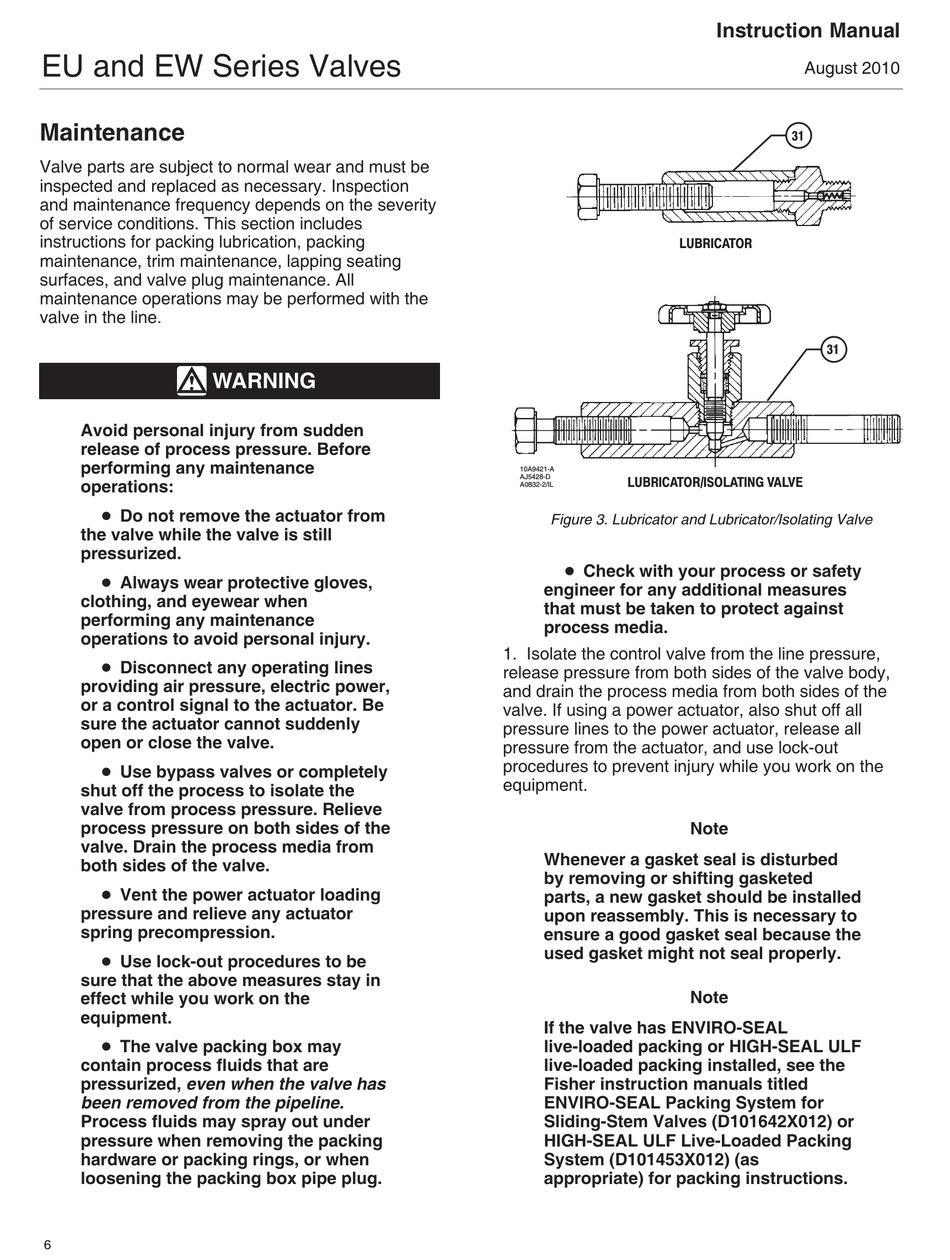 Instruction Manual
EU and EW Series Valves
August 2010

Maintenance

Valve parts are subject to normal wear and must be inspected and replaced as necessary. Inspection and maintenance frequency depends on the severity of service conditions. This section includes instructions for packing lubrication, packing maintenance, trim maintenance, lapping seating surfaces, and valve plug maintenance. All maintenance operations may be performed with the valve in the line.

WARNING

Avoid personal injury from sudden release of process pressure. Before performing any maintenance operations:

● Do not remove the actuator from the valve while the valve is still pressurized.

● Always wear protective gloves, clothing, and eyewear when performing any maintenance operations to avoid personal injury.

● Disconnect any operating lines providing air pressure, electric power, or a control signal to the actuator. Be sure the actuator cannot suddenly open or close the valve.

● Use bypass valves or completely shut off the process to isolate the valve from process pressure. Relieve process pressure on both sides of the valve. Drain the process media from both sides of the valve.

● Vent the power actuator loading pressure and relieve any actuator spring precompression.

● Use lock-out procedures to be sure that the above measures stay in effect while you work on the equipment.

● The valve packing box may contain process fluids that are pressurized, even when the valve has been removed from the pipeline. Process fluids may spray out under pressure when removing the packing hardware or packing rings, or when loosening the packing box pipe plug.

31
LUBRICATOR
31
10A9421-A
AJ5428-D
A0832-2/IL
LUBRICATOR/ISOLATING VALVE

Figure 3. Lubricator and Lubricator/Isolating Valve

● Check with your process or safety engineer for any additional measures that must be taken to protect against process media.

1. Isolate the control valve from the line pressure, release pressure from both sides of the valve body, and drain the process media from both sides of the valve. If using a power actuator, also shut off all pressure lines to the power actuator, release all pressure from the actuator, and use lock-out procedures to prevent injury while you work on the equipment.

Note

Whenever a gasket seal is disturbed by removing or shifting gasketed parts, a new gasket should be installed upon reassembly. This is necessary to ensure a good gasket seal because the used gasket might not seal properly.

Note

If the valve has ENVIRO-SEAL live-loaded packing or HIGH-SEAL ULF live-loaded packing installed, see the Fisher instruction manuals titled ENVIRO-SEAL Packing System for Sliding-Stem Valves (D101642X012) or HIGH-SEAL ULF Live-Loaded Packing System (D101453X012) (as appropriate) for packing instructions.

6